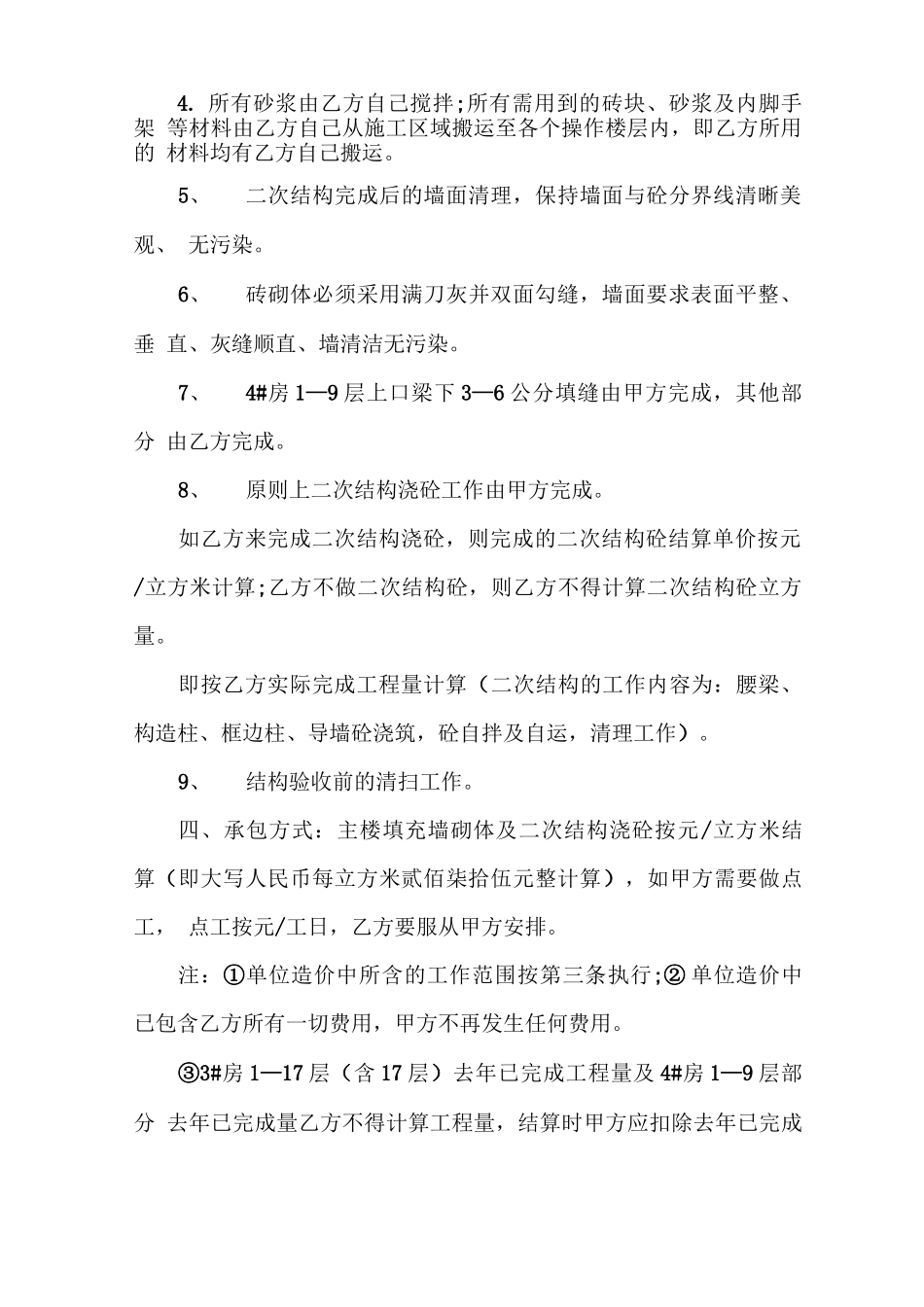 4. 所有砂浆由乙方自己搅拌;所有需用到的砖块、砂浆及内脚手架 等材料由乙方自己从施工区域搬运至各个操作楼层内，即乙方所用的 材料均有乙方自己搬运。

5、　二次结构完成后的墙面清理，保持墙面与砼分界线清晰美观、 无污染。

6、　砖砌体必须采用满刀灰并双面勾缝，墙面要求表面平整、垂 直、灰缝顺直、墙清洁无污染。

7、　4#房 1—9 层上口梁下 3—6 公分填缝由甲方完成，其他部分 由乙方完成。

8、　原则上二次结构浇砼工作由甲方完成。

如乙方来完成二次结构浇砼，则完成的二次结构砼结算单价按元/立方米计算;乙方不做二次结构砼，则乙方不得计算二次结构砼立方量。

即按乙方实际完成工程量计算（二次结构的工作内容为：腰梁、构造柱、框边柱、导墙砼浇筑，砼自拌及自运，清理工作）。

9、　结构验收前的清扫工作。

四、承包方式：主楼填充墙砌体及二次结构浇砼按元/立方米结算（即大写人民币每立方米贰佰柒拾伍元整计算），如甲方需要做点工， 点工按元/工日，乙方要服从甲方安排。

注：①单位造价中所含的工作范围按第三条执行;② 单位造价中已包含乙方所有一切费用，甲方不再发生任何费用。

③3#房 1—17 层（含 17 层）去年已完成工程量及 4#房 1—9 层部分 去年已完成量乙方不得计算工程量，结算时甲方应扣除去年已完成